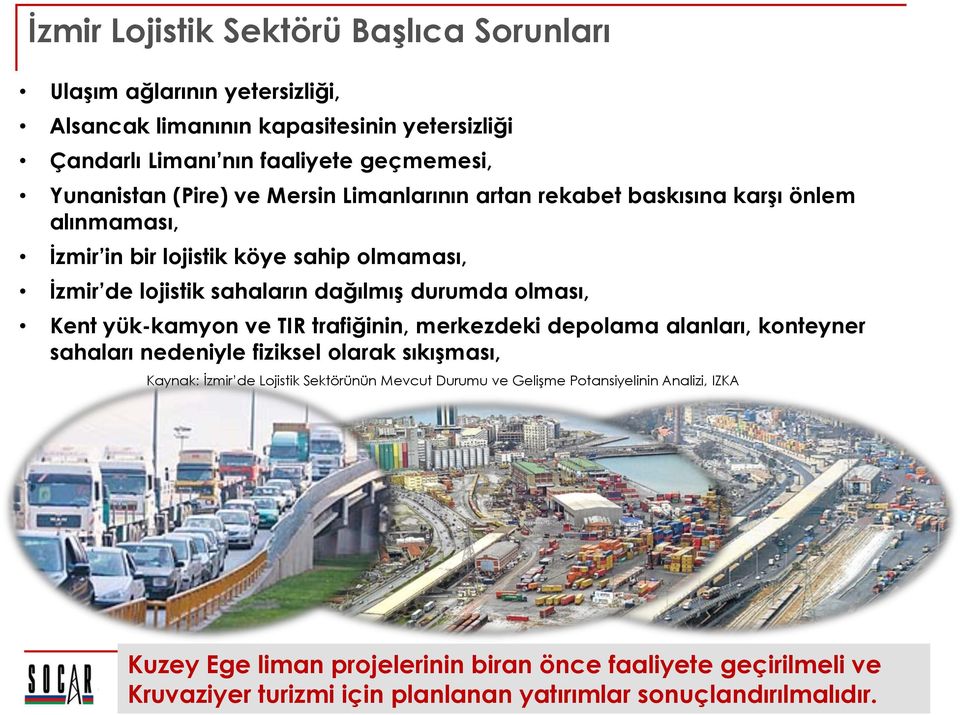 İzmir Lojistik Sektörü Başlıca Sorunları

• Ulaşım ağlarının yetersizliği,
• Alsancak limanının kapasitesinin yetersizliği
• Çandarlı Limanı'nın faaliyete geçmemesi,
• Yunanistan (Pire) ve Mersin Limanlarının artan rekabet baskısına karşı önlem alınmaması,
• İzmir'in bir lojistik köye sahip olmaması,
• İzmir'de lojistik sahaların dağılmış durumda olması,
• Kent yük-kamyon ve TIR trafiğinin, merkezdeki depolama alanları, konteyner sahaları nedeniyle fiziksel olarak sıkışması,

Kaynak: İzmir'de Lojistik Sektörünün Mevcut Durumu ve Gelişme Potansiyelinin Analizi, IZKA

SOCAR

Kuzey Ege liman projelerinin biran önce faaliyete geçirilmeli ve Kruvaziyer turizmi için planlanan yatırımlar sonuçlandırılmalıdır.